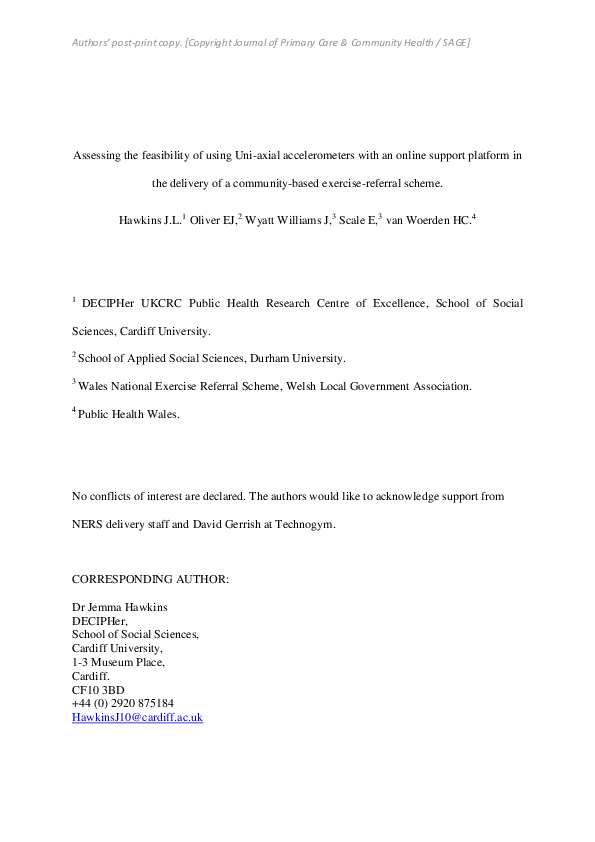 Authors' post-print copy. [Copyright Journal of Primary Care & Community Health / SAGE]

Assessing the feasibility of using Uni-axial accelerometers with an online support platform in the delivery of a community-based exercise-referral scheme.

Hawkins J.L.$^1$ Oliver EJ,$^2$ Wyatt Williams J,$^3$ Scale E,$^3$ van Woerden HC.$^4$

$^1$ DECIPHer UKCRC Public Health Research Centre of Excellence, School of Social Sciences, Cardiff University.

$^2$ School of Applied Social Sciences, Durham University.

$^3$ Wales National Exercise Referral Scheme, Welsh Local Government Association.

$^4$ Public Health Wales.

No conflicts of interest are declared. The authors would like to acknowledge support from NERS delivery staff and David Gerrish at Technogym.

CORRESPONDING AUTHOR:

Dr Jemma Hawkins
DECIPHer,
School of Social Sciences,
Cardiff University,
1-3 Museum Place,
Cardiff.
CF10 3BD
+44 (0) 2920 875184
HawkinsJ10@cardiff.ac.uk